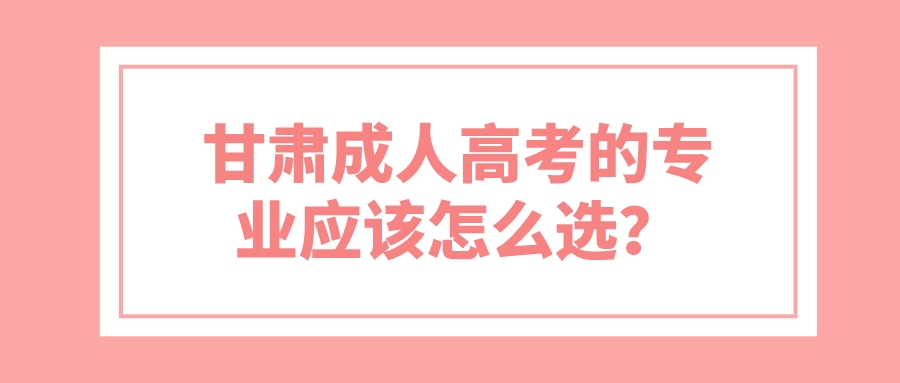 甘肃成人高考的专业应该怎么选？